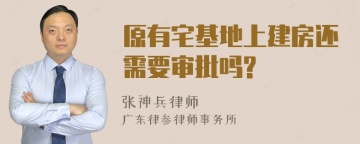 原有宅基地上建房还需要审批吗?

张神兵律师
广东律参律师事务所